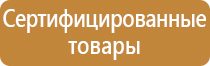 Сертифицированные товары